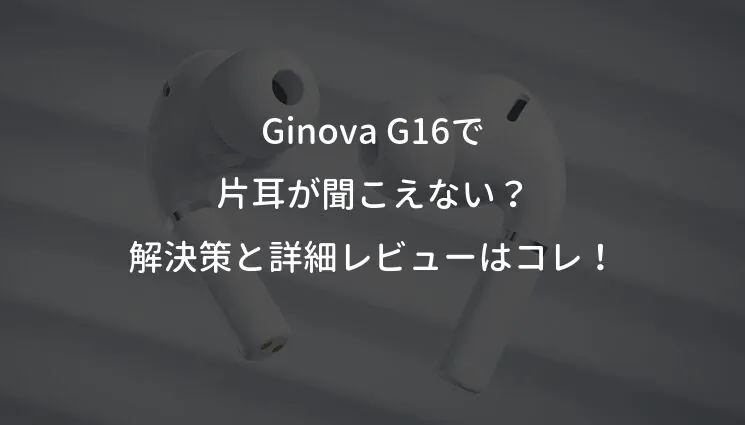 Ginova G16で
片耳が聞こえない？
解決策と詳細レビューはコレ！